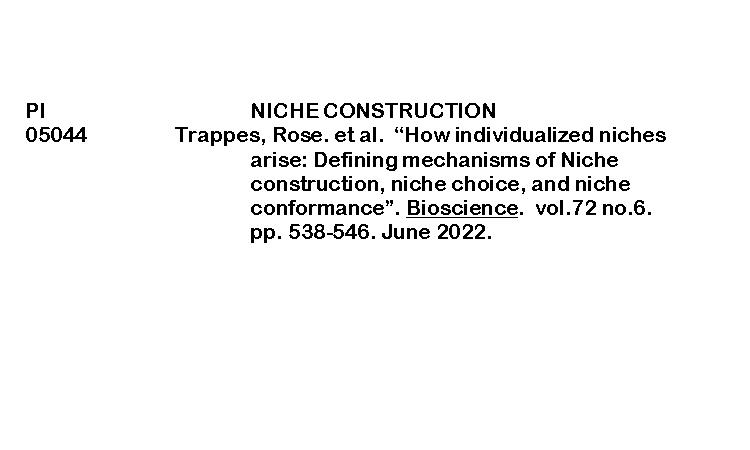 PI NICHE CONSTRUCTION
05044 Trappes, Rose. et al. “How individualized niches arise: Defining mechanisms of Niche construction, niche choice, and niche conformance”. Bioscience. vol.72 no.6. pp. 538-546. June 2022.